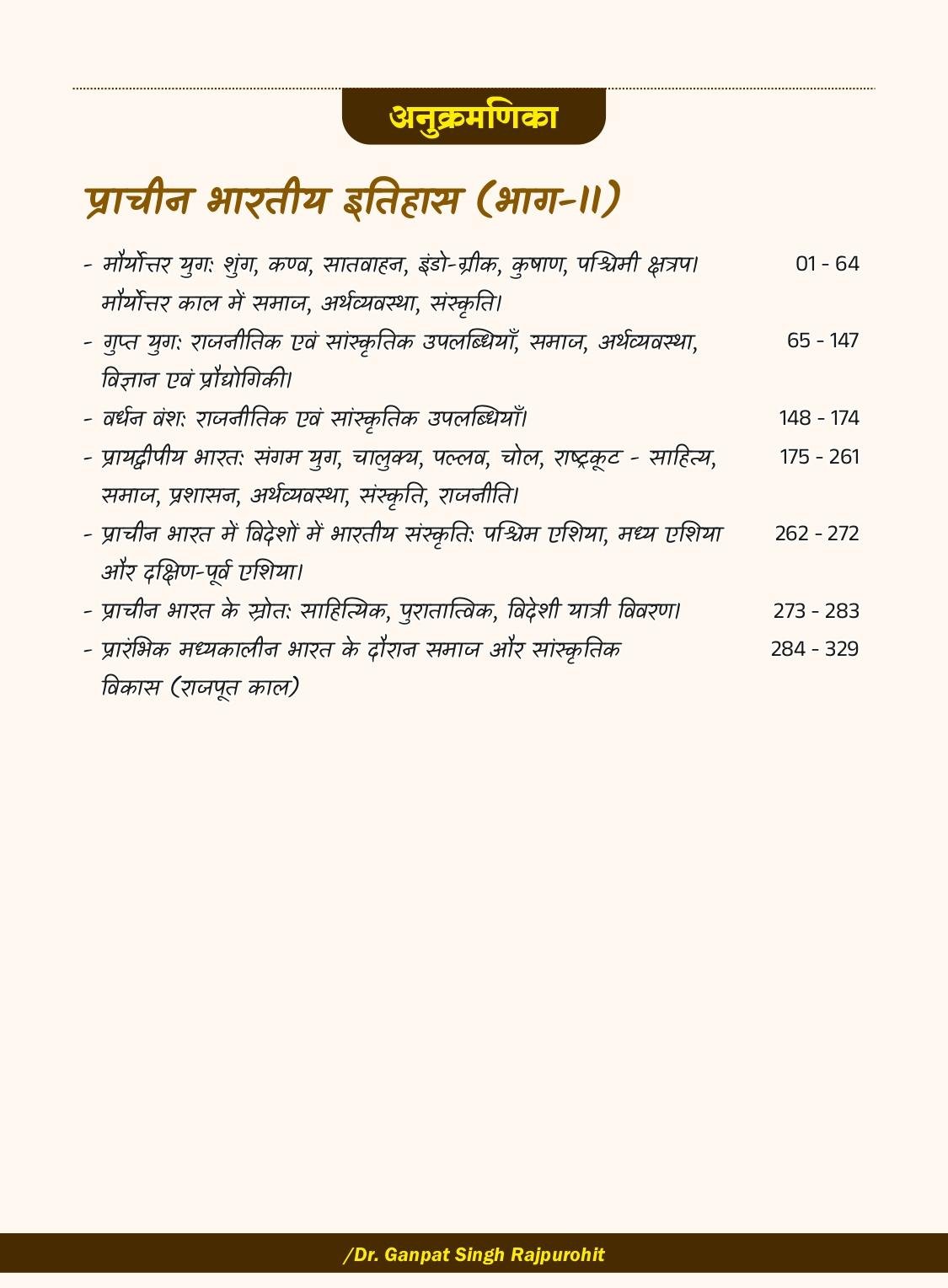 अनुक्रमणिका

प्राचीन भारतीय इतिहास (भाग-II)

- मौर्योत्तर युगः शुंग, कण्व, सातवाहन, इंडो-ग्रीक, कुषाण, पश्चिमी क्षत्रप। मौर्योत्तर काल में समाज, अर्थव्यवस्था, संस्कृति। 01 - 64
- गुप्त युगः राजनीतिक एवं सांस्कृतिक उपलब्धियाँ, समाज, अर्थव्यवस्था, विज्ञान एवं प्रौद्योगिकी। 65 - 147
- वर्धन वंशः राजनीतिक एवं सांस्कृतिक उपलब्धियाँ। 148 - 174
- प्रायद्वीपीय भारतः संगम युग, चालुक्य, पल्लव, चोल, राष्ट्रकूट - साहित्य, समाज, प्रशासन, अर्थव्यवस्था, संस्कृति, राजनीति। 175 - 261
- प्राचीन भारत में विदेशों में भारतीय संस्कृतिः पश्चिम एशिया, मध्य एशिया और दक्षिण-पूर्व एशिया। 262 - 272
- प्राचीन भारत के स्रोतः साहित्यिक, पुरातात्विक, विदेशी यात्री विवरण। 273 - 283
- प्रारंभिक मध्यकालीन भारत के दौरान समाज और सांस्कृतिक विकास (राजपूत काल) 284 - 329

/Dr. Ganpat Singh Rajpurohit